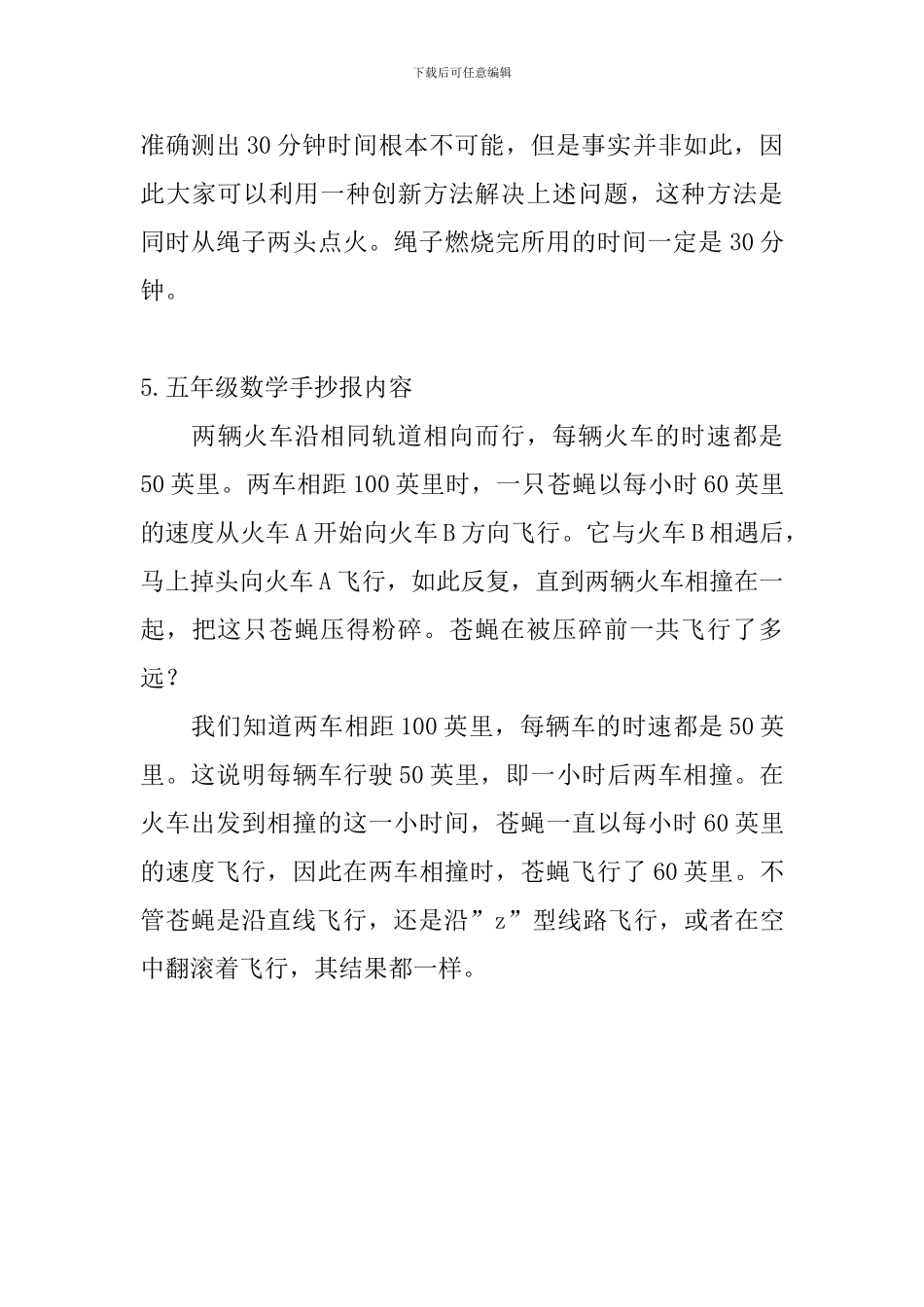 下载后可任意编辑

准确测出30分钟时间根本不可能，但是事实并非如此，因此大家可以利用一种创新方法解决上述问题，这种方法是同时从绳子两头点火。绳子燃烧完所用的时间一定是30分钟。

5.五年级数学手抄报内容

两辆火车沿相同轨道相向而行，每辆火车的时速都是50英里。两车相距100英里时，一只苍蝇以每小时60英里的速度从火车A开始向火车B方向飞行。它与火车B相遇后，马上掉头向火车A飞行，如此反复，直到两辆火车相撞在一起，把这只苍蝇压得粉碎。苍蝇在被压碎前一共飞行了多远？

我们知道两车相距100英里，每辆车的时速都是50英里。这说明每辆车行驶50英里，即一小时后两车相撞。在火车出发到相撞的这一小时间，苍蝇一直以每小时60英里的速度飞行，因此在两车相撞时，苍蝇飞行了60英里。不管苍蝇是沿直线飞行，还是沿”z”型线路飞行，或者在空中翻滚着飞行，其结果都一样。